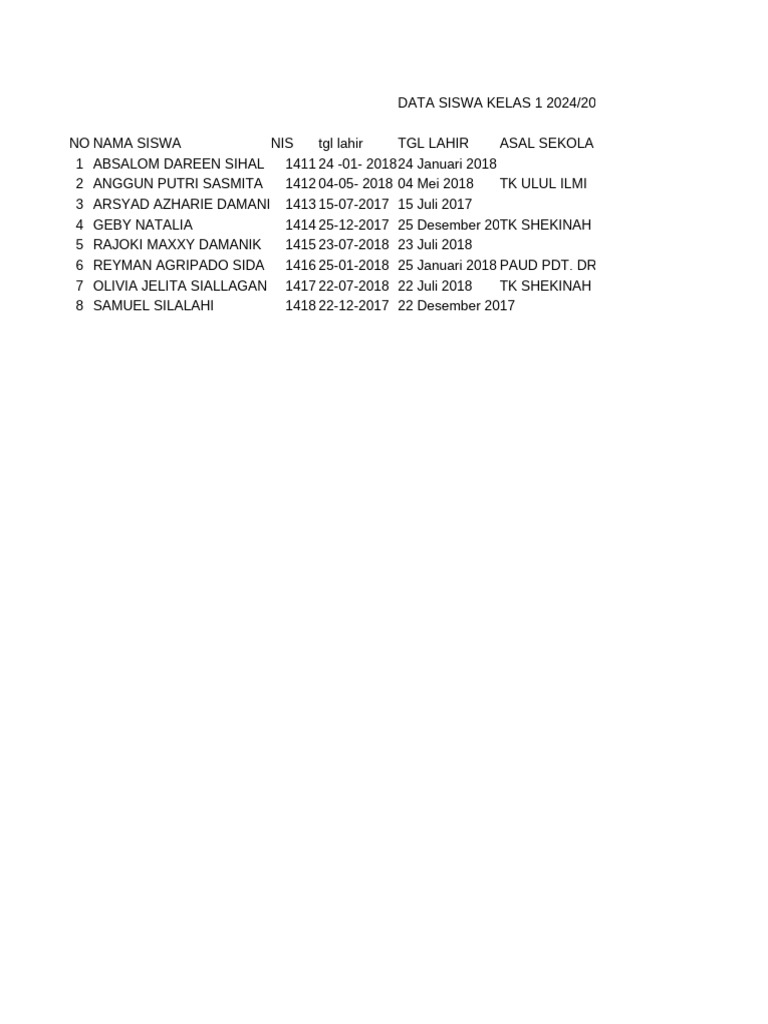 DATA SISWA KELAS 1 2024/20

| NO | NAMA SISWA | NIS | tgl lahir | TGL LAHIR | ASAL SEKOLA |
|---|---|---|---|---|---|
| 1 | ABSALOM DAREEN SIHAL | 1411 | 24 -01- 2018 | 24 Januari 2018 | |
| 2 | ANGGUN PUTRI SASMITA | 1412 | 04-05- 2018 | 04 Mei 2018 | TK ULUL ILMI |
| 3 | ARSYAD AZHARIE DAMANI | 1413 | 15-07-2017 | 15 Juli 2017 | |
| 4 | GEBY NATALIA | 1414 | 25-12-2017 | 25 Desember 20 | TK SHEKINAH |
| 5 | RAJOKI MAXXY DAMANIK | 1415 | 23-07-2018 | 23 Juli 2018 | |
| 6 | REYMAN AGRIPADO SIDA | 1416 | 25-01-2018 | 25 Januari 2018 | PAUD PDT. DR |
| 7 | OLIVIA JELITA SIALLAGAN | 1417 | 22-07-2018 | 22 Juli 2018 | TK SHEKINAH |
| 8 | SAMUEL SILALAHI | 1418 | 22-12-2017 | 22 Desember 2017 | |